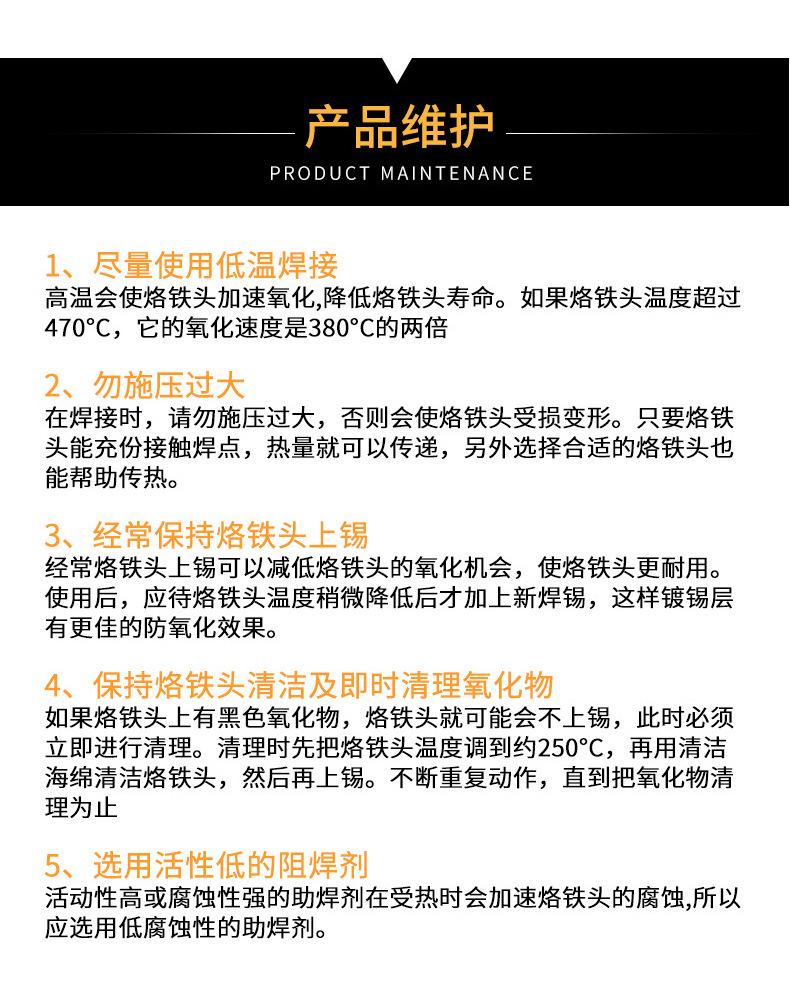 产品维护
PRODUCT MAINTENANCE

1、尽量使用低温焊接
高温会使烙铁头加速氧化,降低烙铁头寿命。如果烙铁头温度超过470°C，它的氧化速度是380°C的两倍

2、勿施压过大
在焊接时，请勿施压过大，否则会使烙铁头受损变形。只要烙铁头能充份接触焊点，热量就可以传递，另外选择合适的烙铁头也能帮助传热。

3、经常保持烙铁头上锡
经常烙铁头上锡可以减低烙铁头的氧化机会，使烙铁头更耐用。使用后，应待烙铁头温度稍微降低后才加上新焊锡，这样镀锡层有更佳的防氧化效果。

4、保持烙铁头清洁及即时清理氧化物
如果烙铁头上有黑色氧化物，烙铁头就可能会不上锡，此时必须立即进行清理。清理时先把烙铁头温度调到约250°C，再用清洁海绵清洁烙铁头，然后再上锡。不断重复动作，直到把氧化物清理为止

5、选用活性低的阻焊剂
活动性高或腐蚀性强的助焊剂在受热时会加速烙铁头的腐蚀,所以应选用低腐蚀性的助焊剂。